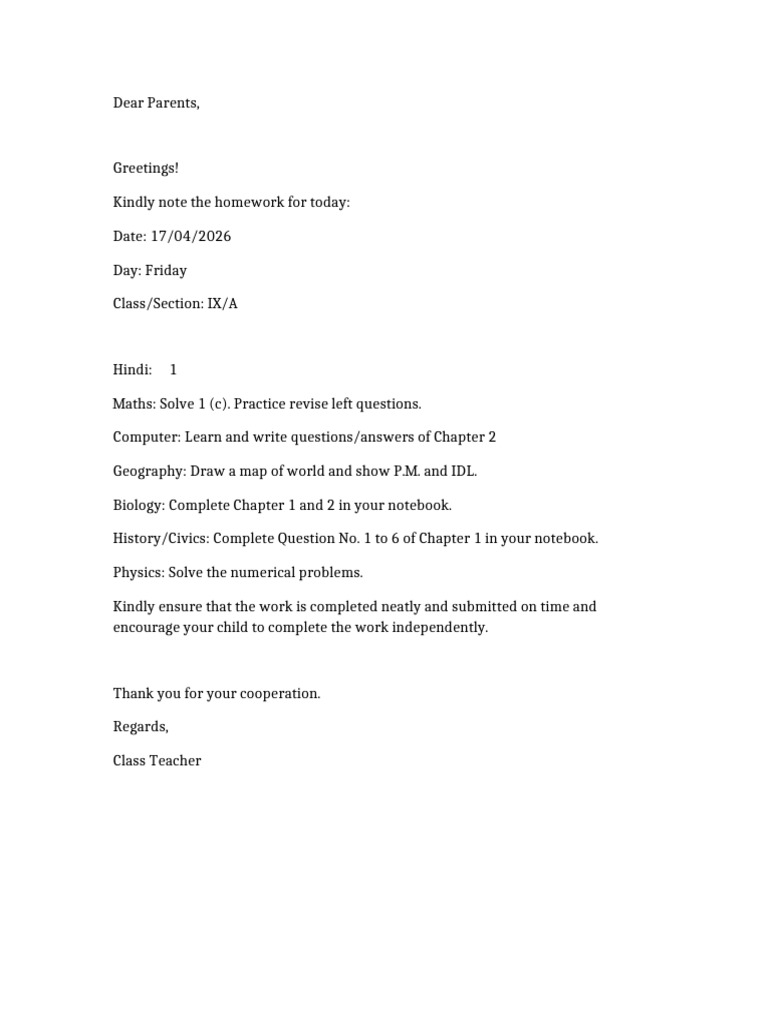 Dear Parents,

Greetings!

Kindly note the homework for today:

Date: 17/04/2026

Day: Friday

Class/Section: IX/A

Hindi: 1

Maths: Solve 1 (c). Practice revise left questions.

Computer: Learn and write questions/answers of Chapter 2

Geography: Draw a map of world and show P.M. and IDL.

Biology: Complete Chapter 1 and 2 in your notebook.

History/Civics: Complete Question No. 1 to 6 of Chapter 1 in your notebook.

Physics: Solve the numerical problems.

Kindly ensure that the work is completed neatly and submitted on time and encourage your child to complete the work independently.

Thank you for your cooperation.

Regards,

Class Teacher